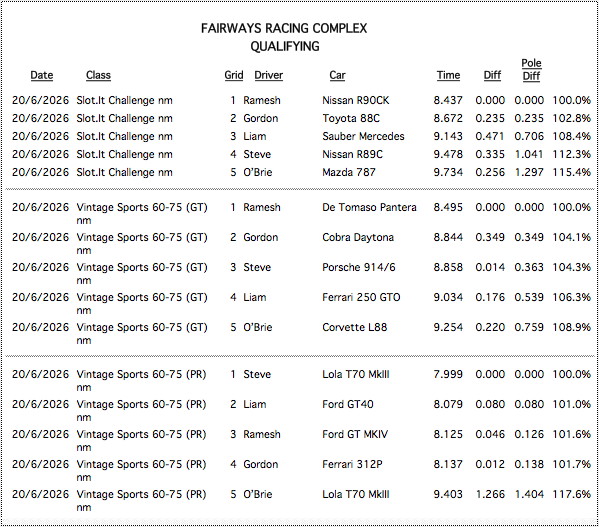 FAIRWAYS RACING COMPLEX
QUALIFYING

| Date | Class | Grid | Driver | Car | Time | Diff | Pole Diff | |
|---|---|---|---|---|---|---|---|---|
| 20/6/2026 | Slot.It Challenge nm | 1 | Ramesh | Nissan R90CK | 8.437 | 0.000 | 0.000 | 100.0% |
| 20/6/2026 | Slot.It Challenge nm | 2 | Gordon | Toyota 88C | 8.672 | 0.235 | 0.235 | 102.8% |
| 20/6/2026 | Slot.It Challenge nm | 3 | Liam | Sauber Mercedes | 9.143 | 0.471 | 0.706 | 108.4% |
| 20/6/2026 | Slot.It Challenge nm | 4 | Steve | Nissan R89C | 9.478 | 0.335 | 1.041 | 112.3% |
| 20/6/2026 | Slot.It Challenge nm | 5 | O'Brie | Mazda 787 | 9.734 | 0.256 | 1.297 | 115.4% |
| 20/6/2026 | Vintage Sports 60-75 (GT) nm | 1 | Ramesh | De Tomaso Pantera | 8.495 | 0.000 | 0.000 | 100.0% |
| 20/6/2026 | Vintage Sports 60-75 (GT) nm | 2 | Gordon | Cobra Daytona | 8.844 | 0.349 | 0.349 | 104.1% |
| 20/6/2026 | Vintage Sports 60-75 (GT) nm | 3 | Steve | Porsche 914/6 | 8.858 | 0.014 | 0.363 | 104.3% |
| 20/6/2026 | Vintage Sports 60-75 (GT) nm | 4 | Liam | Ferrari 250 GTO | 9.034 | 0.176 | 0.539 | 106.3% |
| 20/6/2026 | Vintage Sports 60-75 (GT) nm | 5 | O'Brie | Corvette L88 | 9.254 | 0.220 | 0.759 | 108.9% |
| 20/6/2026 | Vintage Sports 60-75 (PR) nm | 1 | Steve | Lola T70 MkIII | 7.999 | 0.000 | 0.000 | 100.0% |
| 20/6/2026 | Vintage Sports 60-75 (PR) nm | 2 | Liam | Ford GT40 | 8.079 | 0.080 | 0.080 | 101.0% |
| 20/6/2026 | Vintage Sports 60-75 (PR) nm | 3 | Ramesh | Ford GT MKIV | 8.125 | 0.046 | 0.126 | 101.6% |
| 20/6/2026 | Vintage Sports 60-75 (PR) nm | 4 | Gordon | Ferrari 312P | 8.137 | 0.012 | 0.138 | 101.7% |
| 20/6/2026 | Vintage Sports 60-75 (PR) nm | 5 | O'Brie | Lola T70 MkIII | 9.403 | 1.266 | 1.404 | 117.6% |